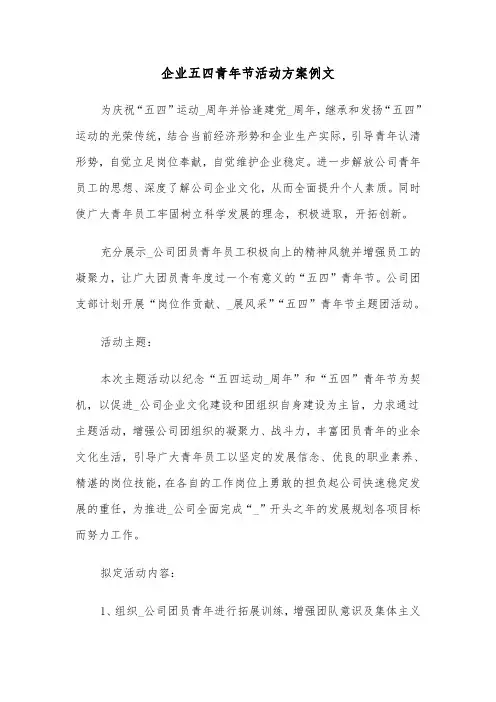 企业五四青年节活动方案例文

为庆祝“五四”运动_周年并恰逢建党_周年，继承和发扬“五四”运动的光荣传统，结合当前经济形势和企业生产实际，引导青年认清形势，自觉立足岗位奉献，自觉维护企业稳定。进一步解放公司青年员工的思想、深度了解公司企业文化，从而全面提升个人素质。同时使广大青年员工牢固树立科学发展的理念，积极进取，开拓创新。

充分展示_公司团员青年员工积极向上的精神风貌并增强员工的凝聚力，让广大团员青年度过一个有意义的“五四”青年节。公司团支部计划开展“岗位作贡献、_展风采”“五四”青年节主题团活动。

活动主题：

本次主题活动以纪念“五四运动_周年”和“五四”青年节为契机，以促进_公司企业文化建设和团组织自身建设为主旨，力求通过主题活动，增强公司团组织的凝聚力、战斗力，丰富团员青年的业余文化生活，引导广大青年员工以坚定的发展信念、优良的职业素养、精湛的岗位技能，在各自的工作岗位上勇敢的担负起公司快速稳定发展的重任，为推进_公司全面完成“_”开头之年的发展规划各项目标而努力工作。

拟定活动内容：

1、组织_公司团员青年进行拓展训练，增强团队意识及集体主义